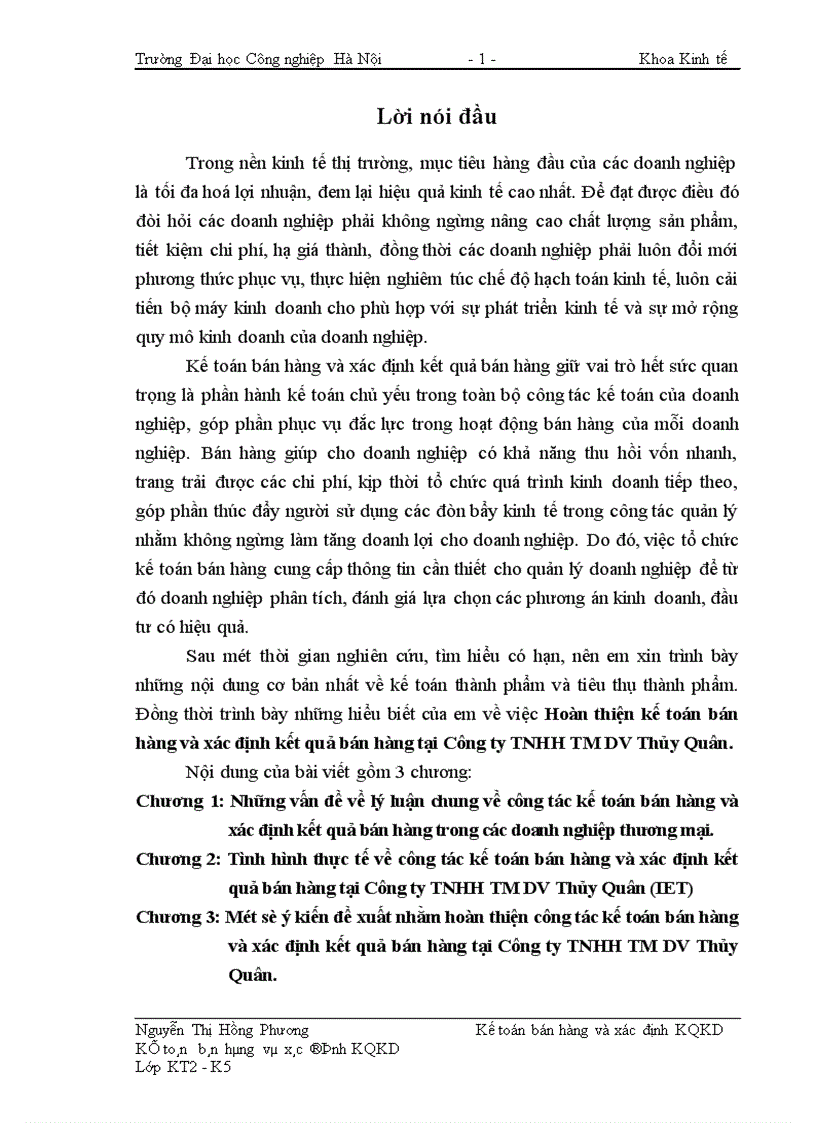 Trường Đại học Công nghiệp Hà Nội - 1 - Khoa Kinh tế

Lời nói đầu

Trong nền kinh tế thị trường, mục tiêu hàng đầu của các doanh nghiệp là tối đa hoá lợi nhuận, đem lại hiệu quả kinh tế cao nhất. Để đạt được điều đó đòi hỏi các doanh nghiệp phải không ngừng nâng cao chất lượng sản phẩm, tiết kiệm chi phí, hạ giá thành, đồng thời các doanh nghiệp phải luôn đổi mới phương thức phục vụ, thực hiện nghiêm túc chế độ hạch toán kinh tế, luôn cải tiến bộ máy kinh doanh cho phù hợp với sự phát triển kinh tế và sự mở rộng quy mô kinh doanh của doanh nghiệp.

Kế toán bán hàng và xác định kết quả bán hàng giữ vai trò hết sức quan trọng là phần hành kế toán chủ yếu trong toàn bộ công tác kế toán của doanh nghiệp, góp phần phục vụ đắc lực trong hoạt động bán hàng của mỗi doanh nghiệp. Bán hàng giúp cho doanh nghiệp có khả năng thu hồi vốn nhanh, trang trải được các chi phí, kịp thời tổ chức quá trình kinh doanh tiếp theo, góp phần thúc đẩy người sử dụng các đòn bẩy kinh tế trong công tác quản lý nhằm không ngừng làm tăng doanh lợi cho doanh nghiệp. Do đó, việc tổ chức kế toán bán hàng cung cấp thông tin cần thiết cho quản lý doanh nghiệp để từ đó doanh nghiệp phân tích, đánh giá lựa chọn các phương án kinh doanh, đầu tư có hiệu quả.

Sau mét thời gian nghiên cứu, tìm hiểu có hạn, nên em xin trình bày những nội dung cơ bản nhất về kế toán thành phẩm và tiêu thụ thành phẩm. Đồng thời trình bày những hiểu biết của em về việc Hoàn thiện kế toán bán hàng và xác định kết quả bán hàng tại Công ty TNHH TM DV Thủy Quân.

Nội dung của bài viết gồm 3 chương:

Chương 1: Những vấn đề về lý luận chung về công tác kế toán bán hàng và xác định kết quả bán hàng trong các doanh nghiệp thương mại.

Chương 2: Tình hình thực tế về công tác kế toán bán hàng và xác định kết quả bán hàng tại Công ty TNHH TM DV Thủy Quân (IET)

Chương 3: Mét sè ý kiến đề xuất nhằm hoàn thiện công tác kế toán bán hàng và xác định kết quả bán hàng tại Công ty TNHH TM DV Thủy Quân.

Nguyễn Thị Hồng Phương Kế toán bán hàng và xác định KQKD
KÕ to¸n b¸n hµng vµ x¸c ®Þnh KQKD
Lớp KT2 - K5